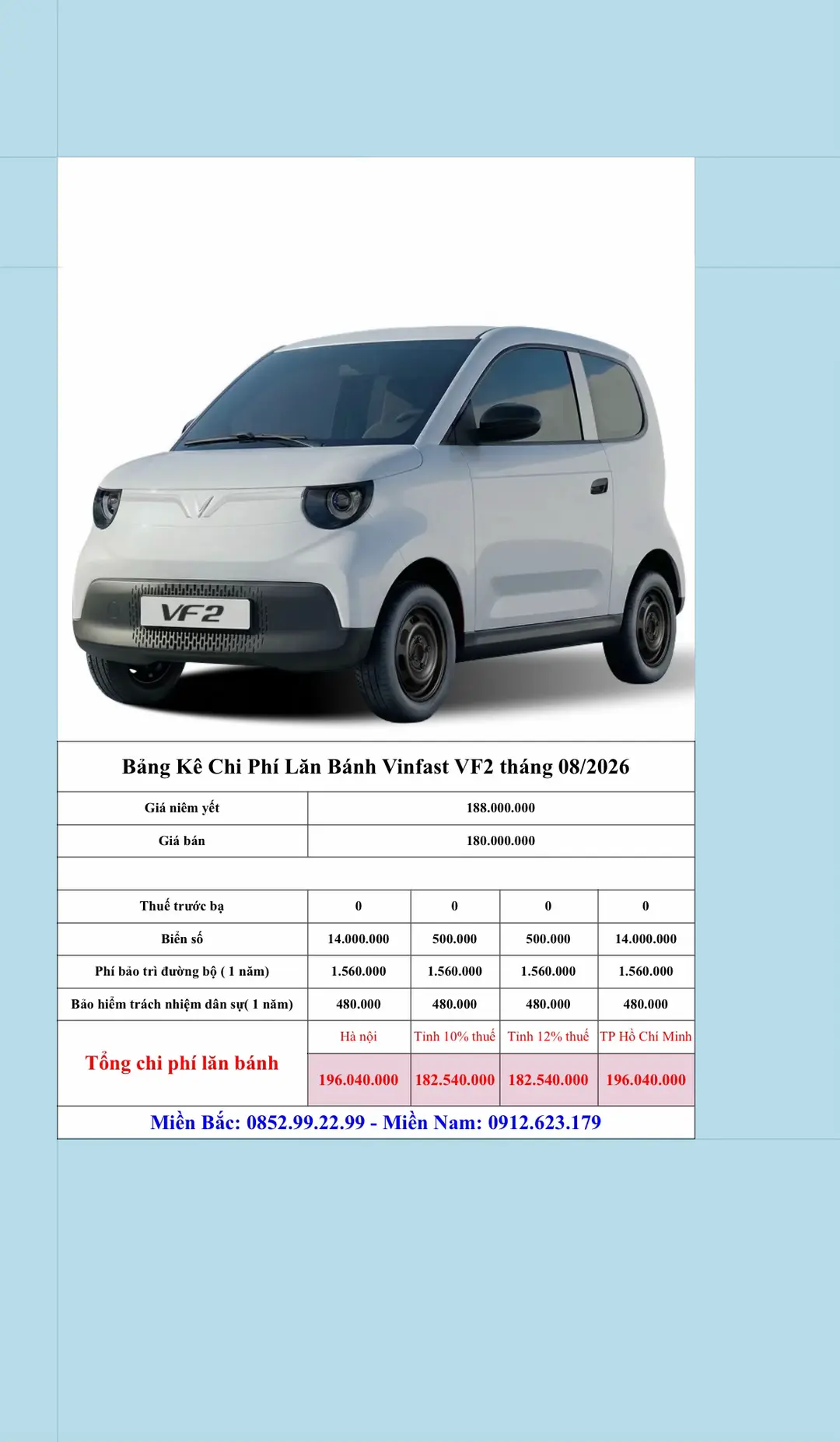 VF2

Bảng Kê Chi Phí Lăn Bánh Vinfast VF2 tháng 08/2026

| Giá niêm yết | 188.000.000 | | | |
|---|---|---|---|---|
| Giá bán | 180.000.000 | | | |
| | | | | |
| Thuế trước bạ | 0 | 0 | 0 | 0 |
| Biển số | 14.000.000 | 500.000 | 500.000 | 14.000.000 |
| Phí bảo trì đường bộ ( 1 năm) | 1.560.000 | 1.560.000 | 1.560.000 | 1.560.000 |
| Bảo hiểm trách nhiệm dân sự( 1 năm) | 480.000 | 480.000 | 480.000 | 480.000 |
| Tổng chi phí lăn bánh | Hà nội | Tỉnh 10% thuế | Tỉnh 12% thuế | TP Hồ Chí Minh |
| | 196.040.000 | 182.540.000 | 182.540.000 | 196.040.000 |

Miền Bắc: 0852.99.22.99 - Miền Nam: 0912.623.179